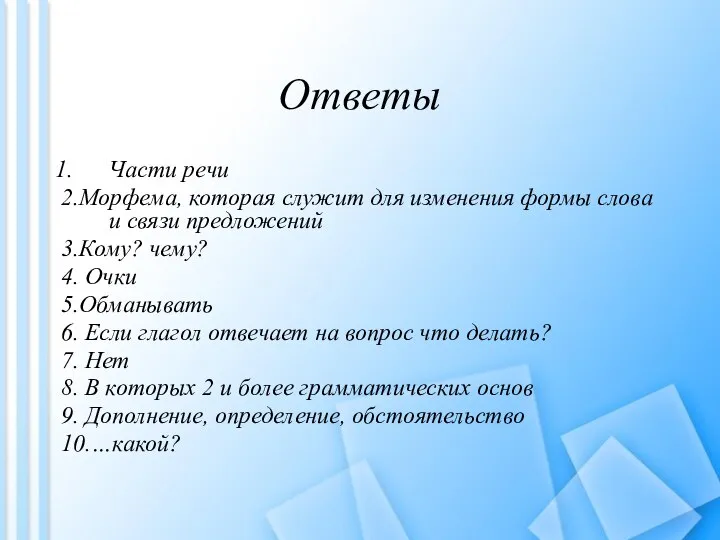 Ответы

1. Части речи
2.Морфема, которая служит для изменения формы слова и связи предложений
3.Кому? чему?
4. Очки
5.Обманывать
6. Если глагол отвечает на вопрос что делать?
7. Нет
8. В которых 2 и более грамматических основ
9. Дополнение, определение, обстоятельство
10.…какой?